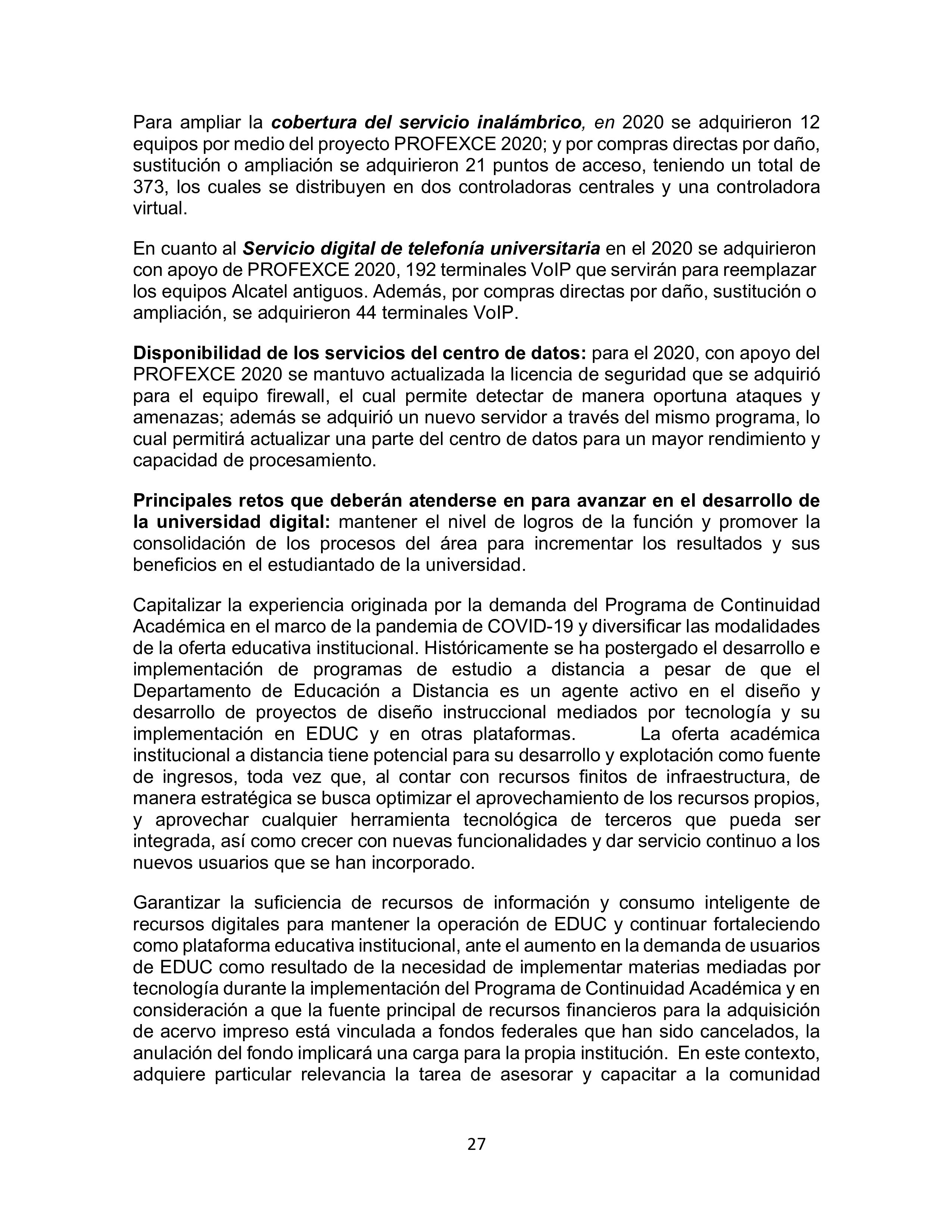 Para ampliar la cobertura del servicio inalámbrico, en 2020 se adquirieron 12 equipos por medio del proyecto PROFEXCE 2020; y por compras directas por daño, sustitución o ampliación se adquirieron 21 puntos de acceso, teniendo un total de 373, los cuales se distribuyen en dos controladoras centrales y una controladora virtual.

En cuanto al Servicio digital de telefonía universitaria en el 2020 se adquirieron con apoyo de PROFEXCE 2020, 192 terminales VoIP que servirán para reemplazar los equipos Alcatel antiguos. Además, por compras directas por daño, sustitución o ampliación, se adquirieron 44 terminales VoIP.

Disponibilidad de los servicios del centro de datos: para el 2020, con apoyo del PROFEXCE 2020 se mantuvo actualizada la licencia de seguridad que se adquirió para el equipo firewall, el cual permite detectar de manera oportuna ataques y amenazas; además se adquirió un nuevo servidor a través del mismo programa, lo cual permitirá actualizar una parte del centro de datos para un mayor rendimiento y capacidad de procesamiento.

Principales retos que deberán atenderse en para avanzar en el desarrollo de la universidad digital: mantener el nivel de logros de la función y promover la consolidación de los procesos del área para incrementar los resultados y sus beneficios en el estudiantado de la universidad.

Capitalizar la experiencia originada por la demanda del Programa de Continuidad Académica en el marco de la pandemia de COVID-19 y diversificar las modalidades de la oferta educativa institucional. Históricamente se ha postergado el desarrollo e implementación de programas de estudio a distancia a pesar de que el Departamento de Educación a Distancia es un agente activo en el diseño y desarrollo de proyectos de diseño instruccional mediados por tecnología y su implementación en EDUC y en otras plataformas. La oferta académica institucional a distancia tiene potencial para su desarrollo y explotación como fuente de ingresos, toda vez que, al contar con recursos finitos de infraestructura, de manera estratégica se busca optimizar el aprovechamiento de los recursos propios, y aprovechar cualquier herramienta tecnológica de terceros que pueda ser integrada, así como crecer con nuevas funcionalidades y dar servicio continuo a los nuevos usuarios que se han incorporado.

Garantizar la suficiencia de recursos de información y consumo inteligente de recursos digitales para mantener la operación de EDUC y continuar fortaleciendo como plataforma educativa institucional, ante el aumento en la demanda de usuarios de EDUC como resultado de la necesidad de implementar materias mediadas por tecnología durante la implementación del Programa de Continuidad Académica y en consideración a que la fuente principal de recursos financieros para la adquisición de acervo impreso está vinculada a fondos federales que han sido cancelados, la anulación del fondo implicará una carga para la propia institución. En este contexto, adquiere particular relevancia la tarea de asesorar y capacitar a la comunidad

27